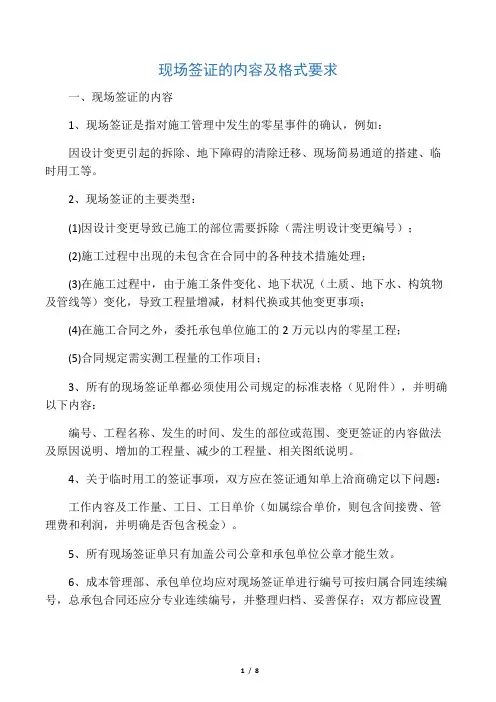 现场签证的内容及格式要求

一、现场签证的内容

1、现场签证是指对施工管理中发生的零星事件的确认，例如：

因设计变更引起的拆除、地下障碍的清除迁移、现场简易通道的搭建、临时用工等。

2、现场签证的主要类型：

(1)因设计变更导致已施工的部位需要拆除（需注明设计变更编号）；

(2)施工过程中出现的未包含在合同中的各种技术措施处理；

(3)在施工过程中，由于施工条件变化、地下状况（土质、地下水、构筑物及管线等）变化，导致工程量增减，材料代换或其他变更事项；

(4)在施工合同之外，委托承包单位施工的 2 万元以内的零星工程；

(5)合同规定需实测工程量的工作项目；

3、所有的现场签证单都必须使用公司规定的标准表格（见附件），并明确以下内容：

编号、工程名称、发生的时间、发生的部位或范围、变更签证的内容做法及原因说明、增加的工程量、减少的工程量、相关图纸说明。

4、关于临时用工的签证事项，双方应在签证通知单上洽商确定以下问题：

工作内容及工作量、工日、工日单价（如属综合单价，则包含间接费、管理费和利润，并明确是否包含税金）。

5、所有现场签证单只有加盖公司公章和承包单位公章才能生效。

6、成本管理部、承包单位均应对现场签证单进行编号可按归属合同连续编号，总承包合同还应分专业连续编号，并整理归档、妥善保存；双方都应设置

1 / 8